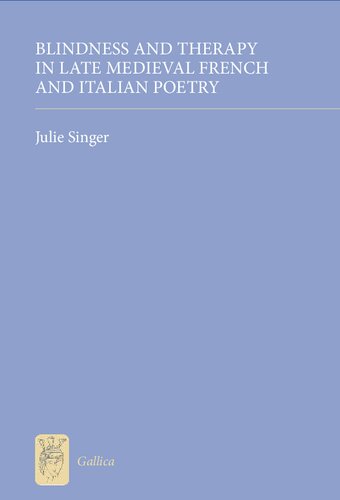 BLINDNESS AND THERAPY IN LATE MEDIEVAL FRENCH AND ITALIAN POETRY

Julie Singer

Gallica